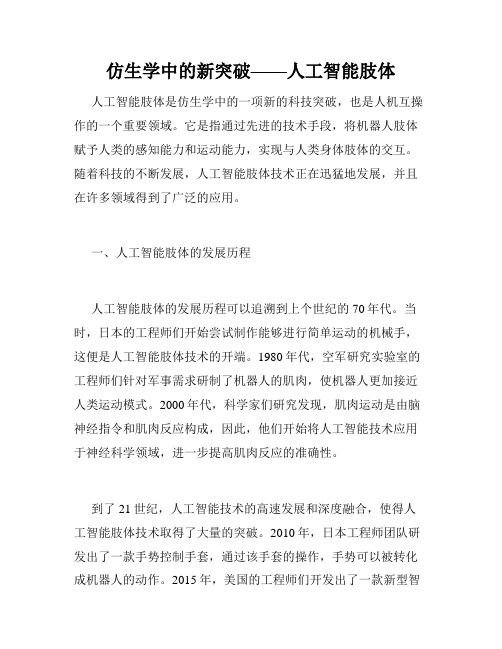 仿生学中的新突破——人工智能肢体

人工智能肢体是仿生学中的一项新的科技突破，也是人机互操作的一个重要领域。它是指通过先进的技术手段，将机器人肢体赋予人类的感知能力和运动能力，实现与人类身体肢体的交互。随着科技的不断发展，人工智能肢体技术正在迅猛地发展，并且在许多领域得到了广泛的应用。

一、人工智能肢体的发展历程

人工智能肢体的发展历程可以追溯到上个世纪的70年代。当时，日本的工程师们开始尝试制作能够进行简单运动的机械手，这便是人工智能肢体技术的开端。1980年代，空军研究实验室的工程师们针对军事需求研制了机器人的肌肉，使机器人更加接近人类运动模式。2000年代，科学家们研究发现，肌肉运动是由脑神经指令和肌肉反应构成，因此，他们开始将人工智能技术应用于神经科学领域，进一步提高肌肉反应的准确性。

到了21世纪，人工智能技术的高速发展和深度融合，使得人工智能肢体技术取得了大量的突破。2010年，日本工程师团队研发出了一款手势控制手套，通过该手套的操作，手势可以被转化成机器人的动作。2015年，美国的工程师们开发出了一款新型智